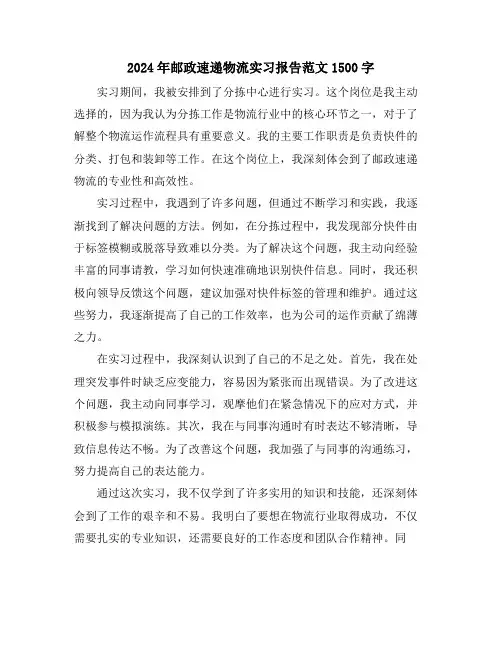 2024年邮政速递物流实习报告范文1500字

实习期间，我被安排到了分拣中心进行实习。这个岗位是我主动选择的，因为我认为分拣工作是物流行业中的核心环节之一，对于了解整个物流运作流程具有重要意义。我的主要工作职责是负责快件的分类、打包和装卸等工作。在这个岗位上，我深刻体会到了邮政速递物流的专业性和高效性。

实习过程中，我遇到了许多问题，但通过不断学习和实践，我逐渐找到了解决问题的方法。例如，在分拣过程中，我发现部分快件由于标签模糊或脱落导致难以分类。为了解决这个问题，我主动向经验丰富的同事请教，学习如何快速准确地识别快件信息。同时，我还积极向领导反馈这个问题，建议加强对快件标签的管理和维护。通过这些努力，我逐渐提高了自己的工作效率，也为公司的运作贡献了绵薄之力。

在实习过程中，我深刻认识到了自己的不足之处。首先，我在处理突发事件时缺乏应变能力，容易因为紧张而出现错误。为了改进这个问题，我主动向同事学习，观摩他们在紧急情况下的应对方式，并积极参与模拟演练。其次，我在与同事沟通时有时表达不够清晰，导致信息传达不畅。为了改善这个问题，我加强了与同事的沟通练习，努力提高自己的表达能力。

通过这次实习，我不仅学到了许多实用的知识和技能，还深刻体会到了工作的艰辛和不易。我明白了要想在物流行业取得成功，不仅需要扎实的专业知识，还需要良好的工作态度和团队合作精神。同